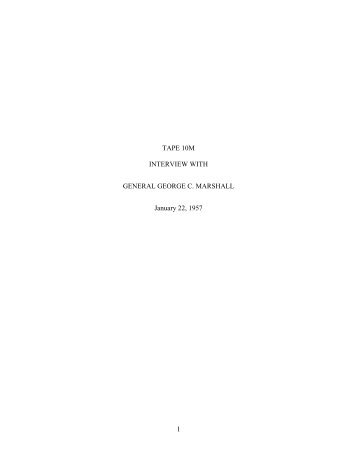 TAPE 10M

INTERVIEW WITH

GENERAL GEORGE C. MARSHALL

January 22, 1957

1